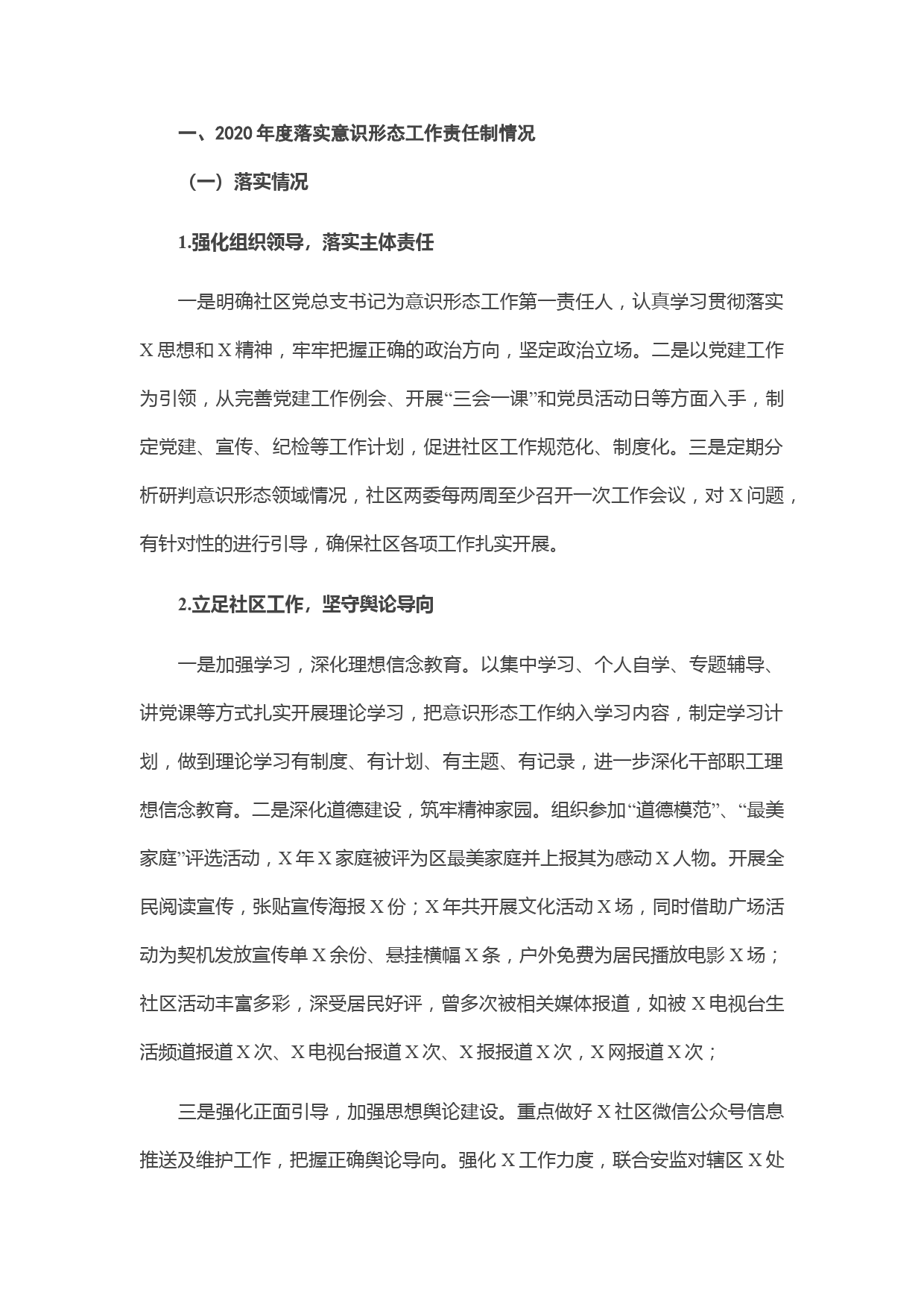 一、2020年度落实意识形态工作责任制情况

（一）落实情况

1.强化组织领导，落实主体责任

一是明确社区党总支书记为意识形态工作第一责任人，认真学习贯彻落实X思想和X精神，牢牢把握正确的政治方向，坚定政治立场。二是以党建工作为引领，从完善党建工作例会、开展“三会一课”和党员活动日等方面入手，制定党建、宣传、纪检等工作计划，促进社区工作规范化、制度化。三是定期分析研判意识形态领域情况，社区两委每两周至少召开一次工作会议，对X问题，有针对性的进行引导，确保社区各项工作扎实开展。

2.立足社区工作，坚守舆论导向

一是加强学习，深化理想信念教育。以集中学习、个人自学、专题辅导、讲党课等方式扎实开展理论学习，把意识形态工作纳入学习内容，制定学习计划，做到理论学习有制度、有计划、有主题、有记录，进一步深化干部职工理想信念教育。二是深化道德建设，筑牢精神家园。组织参加“道德模范”、“最美家庭”评选活动，X年X家庭被评为区最美家庭并上报其为感动X人物。开展全民阅读宣传，张贴宣传海报X份；X年共开展文化活动X场，同时借助广场活动为契机发放宣传单X余份、悬挂横幅X条，户外免费为居民播放电影X场；社区活动丰富多彩，深受居民好评，曾多次被相关媒体报道，如被X电视台生活频道报道X次、X电视台报道X次、X报报道X次，X网报道X次；

三是强化正面引导，加强思想舆论建设。重点做好X社区微信公众号信息推送及维护工作，把握正确舆论导向。强化X工作力度，联合安监对辖区X处